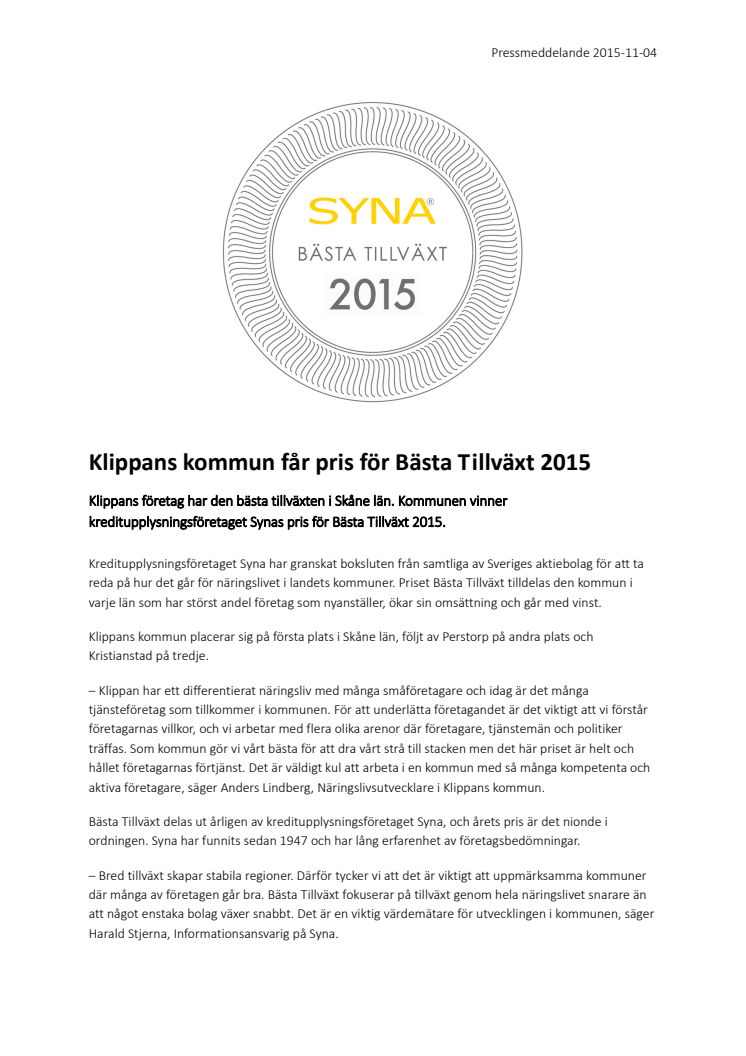 Pressmeddelande 2015-11-04

SYNA®
BÄSTA TILLVÄXT
2015

Klippans kommun får pris för Bästa Tillväxt 2015

Klippans företag har den bästa tillväxten i Skåne län. Kommunen vinner kreditupplysningsföretaget Synas pris för Bästa Tillväxt 2015.

Kreditupplysningsföretaget Syna har granskat boksluten från samtliga av Sveriges aktiebolag för att ta reda på hur det går för näringslivet i landets kommuner. Priset Bästa Tillväxt tilldelas den kommun i varje län som har störst andel företag som nyanställer, ökar sin omsättning och går med vinst.

Klippans kommun placerar sig på första plats i Skåne län, följt av Perstorp på andra plats och Kristianstad på tredje.

– Klippan har ett differentierat näringsliv med många småföretagare och idag är det många tjänsteföretag som tillkommer i kommunen. För att underlätta företagandet är det viktigt att vi förstår företagarnas villkor, och vi arbetar med flera olika arenor där företagare, tjänstemän och politiker träffas. Som kommun gör vi vårt bästa för att dra vårt strå till stacken men det här priset är helt och hållet företagarnas förtjänst. Det är väldigt kul att arbeta i en kommun med så många kompetenta och aktiva företagare, säger Anders Lindberg, Näringslivsutvecklare i Klippans kommun.

Bästa Tillväxt delas ut årligen av kreditupplysningsföretaget Syna, och årets pris är det nionde i ordningen. Syna har funnits sedan 1947 och har lång erfarenhet av företagsbedömningar.

– Bred tillväxt skapar stabila regioner. Därför tycker vi att det är viktigt att uppmärksamma kommuner där många av företagen går bra. Bästa Tillväxt fokuserar på tillväxt genom hela näringslivet snarare än att något enstaka bolag växer snabbt. Det är en viktig värdemätare för utvecklingen i kommunen, säger Harald Stjerna, Informationsansvarig på Syna.